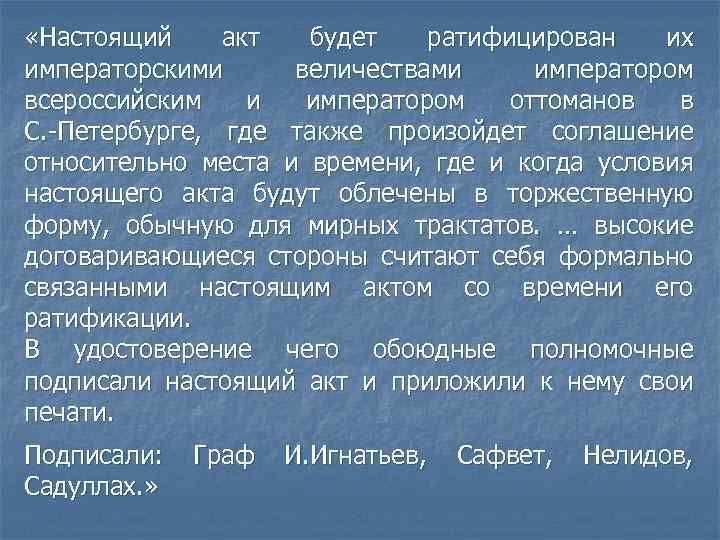 «Настоящий акт будет ратифицирован их императорскими величествами императором всероссийским и императором оттоманов в С.-Петербурге, где также произойдет соглашение относительно места и времени, где и когда условия настоящего акта будут облечены в торжественную форму, обычную для мирных трактатов. ... высокие договаривающиеся стороны считают себя формально связанными настоящим актом со времени его ратификации.
В удостоверение чего обоюдные полномочные подписали настоящий акт и приложили к нему свои печати.

Подписали: Граф И.Игнатьев, Сафвет, Нелидов, Садуллах.»